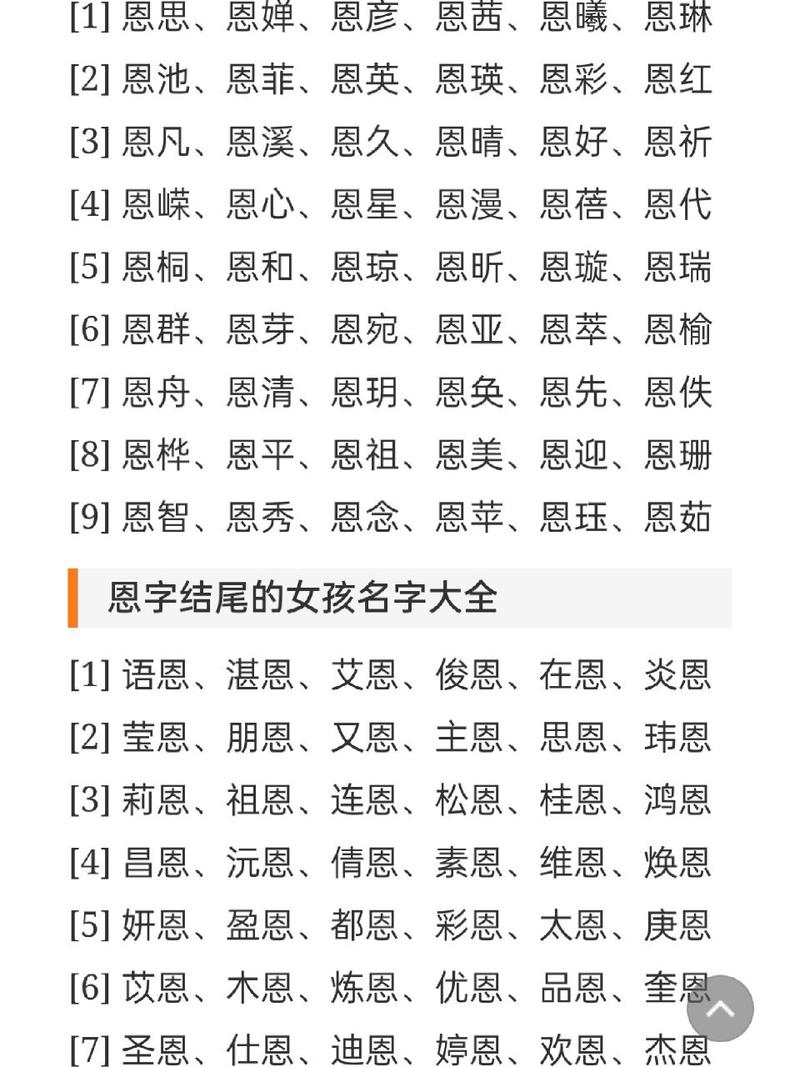 [1] 恩思、恩婵、恩彦、恩茜、恩曦、恩琳
[2] 恩池、恩菲、恩英、恩瑛、恩彩、恩红
[3] 恩凡、恩溪、恩久、恩晴、恩好、恩祈
[4] 恩嵘、恩心、恩星、恩漫、恩蓓、恩代
[5] 恩桐、恩和、恩琼、恩昕、恩璇、恩瑞
[6] 恩群、恩芽、恩宛、恩亚、恩萃、恩榆
[7] 恩舟、恩清、恩玥、恩奂、恩先、恩佚
[8] 恩桦、恩平、恩祖、恩美、恩迎、恩珊
[9] 恩智、恩秀、恩念、恩苹、恩珏、恩茹

恩字结尾的女孩名字大全

[1] 语恩、湛恩、艾恩、俊恩、在恩、炎恩
[2] 莹恩、朋恩、又恩、主恩、思恩、玮恩
[3] 莉恩、祖恩、连恩、松恩、桂恩、鸿恩
[4] 昌恩、沅恩、倩恩、素恩、维恩、焕恩
[5] 妍恩、盈恩、都恩、彩恩、太恩、庚恩
[6] 苡恩、木恩、炼恩、优恩、品恩、奎恩
[7] 圣恩、仕恩、迪恩、婷恩、欢恩、杰恩